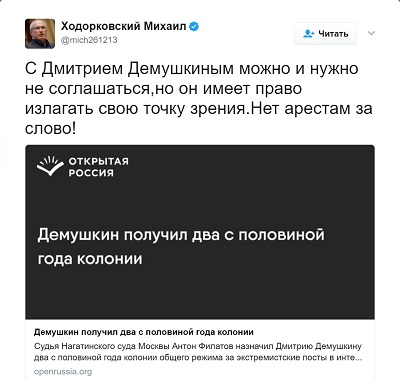 Ходорковский Михаил
@mich261213

Читать

С Дмитрием Демушкиным можно и нужно не соглашаться,но он имеет право излагать свою точку зрения.Нет арестам за слово!

ОТКРЫТАЯ РОССИЯ

Демушкин получил два с половиной года колонии

Демушкин получил два с половиной года колонии

Судья Нагатинского суда Москвы Антон Филатов назначил Дмитрию Демушкину два с половиной года колонии общего режима за экстремистские посты в инте...

openrussia.org